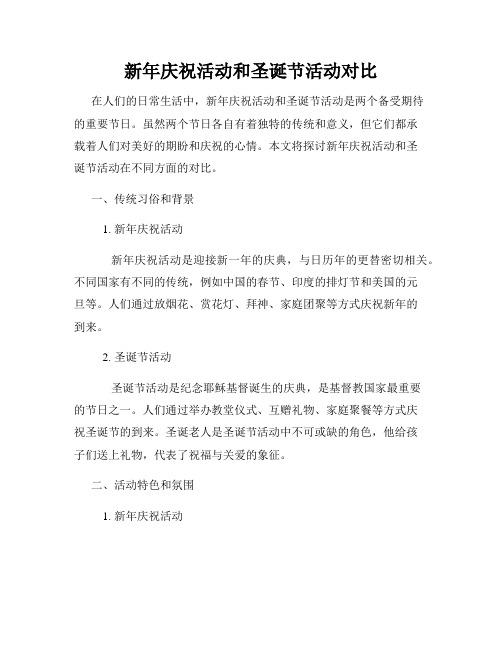 新年庆祝活动和圣诞节活动对比

在人们的日常生活中，新年庆祝活动和圣诞节活动是两个备受期待的重要节日。虽然两个节日各自有着独特的传统和意义，但它们都承载着人们对美好的期盼和庆祝的心情。本文将探讨新年庆祝活动和圣诞节活动在不同方面的对比。

一、传统习俗和背景

1. 新年庆祝活动

新年庆祝活动是迎接新一年的庆典，与日历年的更替密切相关。不同国家有不同的传统，例如中国的春节、印度的排灯节和美国的元旦等。人们通过放烟花、赏花灯、拜神、家庭团聚等方式庆祝新年的到来。

2. 圣诞节活动

圣诞节活动是纪念耶稣基督诞生的庆典，是基督教国家最重要的节日之一。人们通过举办教堂仪式、互赠礼物、家庭聚餐等方式庆祝圣诞节的到来。圣诞老人是圣诞节活动中不可或缺的角色，他给孩子们送上礼物，代表了祝福与关爱的象征。

二、活动特色和氛围

1. 新年庆祝活动